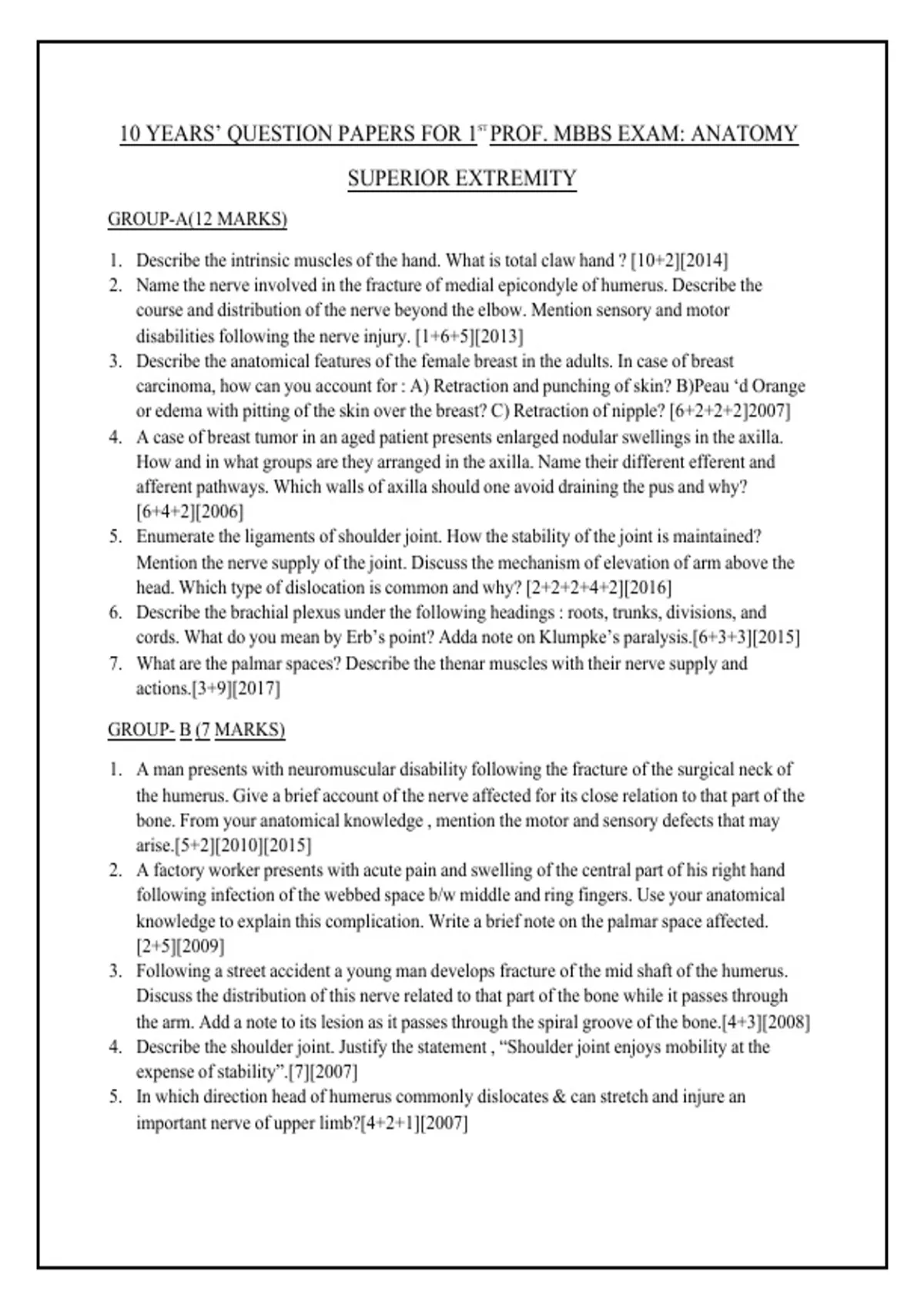 10 YEARS' QUESTION PAPERS FOR 1$^{ST}$ PROF. MBBS EXAM: ANATOMY

SUPERIOR EXTREMITY

GROUP-A(12 MARKS)

1. Describe the intrinsic muscles of the hand. What is total claw hand ? [10+2][2014]
2. Name the nerve involved in the fracture of medial epicondyle of humerus. Describe the course and distribution of the nerve beyond the elbow. Mention sensory and motor disabilities following the nerve injury. [1+6+5][2013]
3. Describe the anatomical features of the female breast in the adults. In case of breast carcinoma, how can you account for : A) Retraction and punching of skin? B)Peau 'd Orange or edema with pitting of the skin over the breast? C) Retraction of nipple? [6+2+2+2]2007]
4. A case of breast tumor in an aged patient presents enlarged nodular swellings in the axilla. How and in what groups are they arranged in the axilla. Name their different efferent and afferent pathways. Which walls of axilla should one avoid draining the pus and why? [6+4+2][2006]
5. Enumerate the ligaments of shoulder joint. How the stability of the joint is maintained? Mention the nerve supply of the joint. Discuss the mechanism of elevation of arm above the head. Which type of dislocation is common and why? [2+2+2+4+2][2016]
6. Describe the brachial plexus under the following headings : roots, trunks, divisions, and cords. What do you mean by Erb's point? Adda note on Klumpke's paralysis.[6+3+3][2015]
7. What are the palmar spaces? Describe the thenar muscles with their nerve supply and actions.[3+9][2017]

GROUP- B (7 MARKS)

1. A man presents with neuromuscular disability following the fracture of the surgical neck of the humerus. Give a brief account of the nerve affected for its close relation to that part of the bone. From your anatomical knowledge , mention the motor and sensory defects that may arise.[5+2][2010][2015]
2. A factory worker presents with acute pain and swelling of the central part of his right hand following infection of the webbed space b/w middle and ring fingers. Use your anatomical knowledge to explain this complication. Write a brief note on the palmar space affected. [2+5][2009]
3. Following a street accident a young man develops fracture of the mid shaft of the humerus. Discuss the distribution of this nerve related to that part of the bone while it passes through the arm. Add a note to its lesion as it passes through the spiral groove of the bone.[4+3][2008]
4. Describe the shoulder joint. Justify the statement , "Shoulder joint enjoys mobility at the expense of stability".[7][2007]
5. In which direction head of humerus commonly dislocates & can stretch and injure an important nerve of upper limb?[4+2+1][2007]